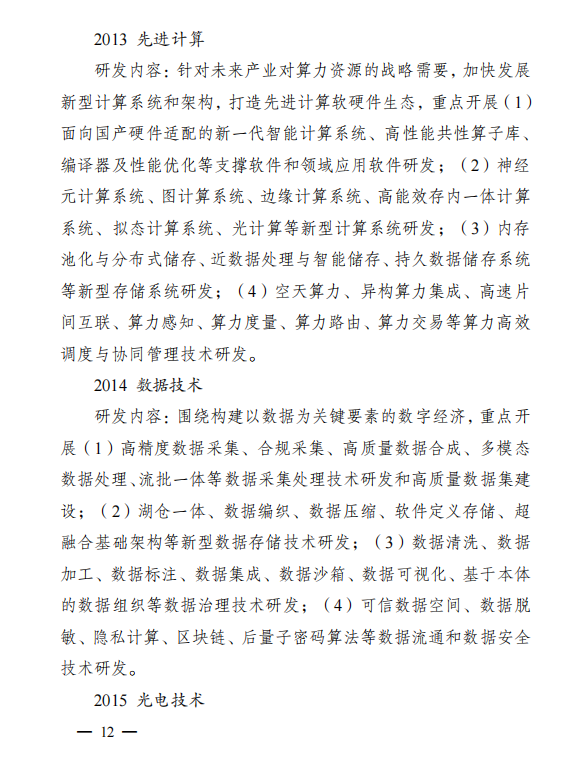 2013 先进计算

研发内容：针对未来产业对算力资源的战略需要，加快发展新型计算系统和架构，打造先进计算软硬件生态，重点开展（1）面向国产硬件适配的新一代智能计算系统、高性能共性算子库、编译器及性能优化等支撑软件和领域应用软件研发；（2）神经元计算系统、图计算系统、边缘计算系统、高能效存内一体计算系统、拟态计算系统、光计算等新型计算系统研发；（3）内存池化与分布式储存、近数据处理与智能储存、持久数据储存系统等新型存储系统研发；（4）空天算力、异构算力集成、高速片间互联、算力感知、算力度量、算力路由、算力交易等算力高效调度与协同管理技术研发。

2014 数据技术

研发内容：围绕构建以数据为关键要素的数字经济，重点开展（1）高精度数据采集、合规采集、高质量数据合成、多模态数据处理、流批一体等数据采集处理技术研发和高质量数据集建设；（2）湖仓一体、数据编织、数据压缩、软件定义存储、超融合基础架构等新型数据存储技术研发；（3）数据清洗、数据加工、数据标注、数据集成、数据沙箱、数据可视化、基于本体的数据组织等数据治理技术研发；（4）可信数据空间、数据脱敏、隐私计算、区块链、后量子密码算法等数据流通和数据安全技术研发。

2015 光电技术

— 12 —